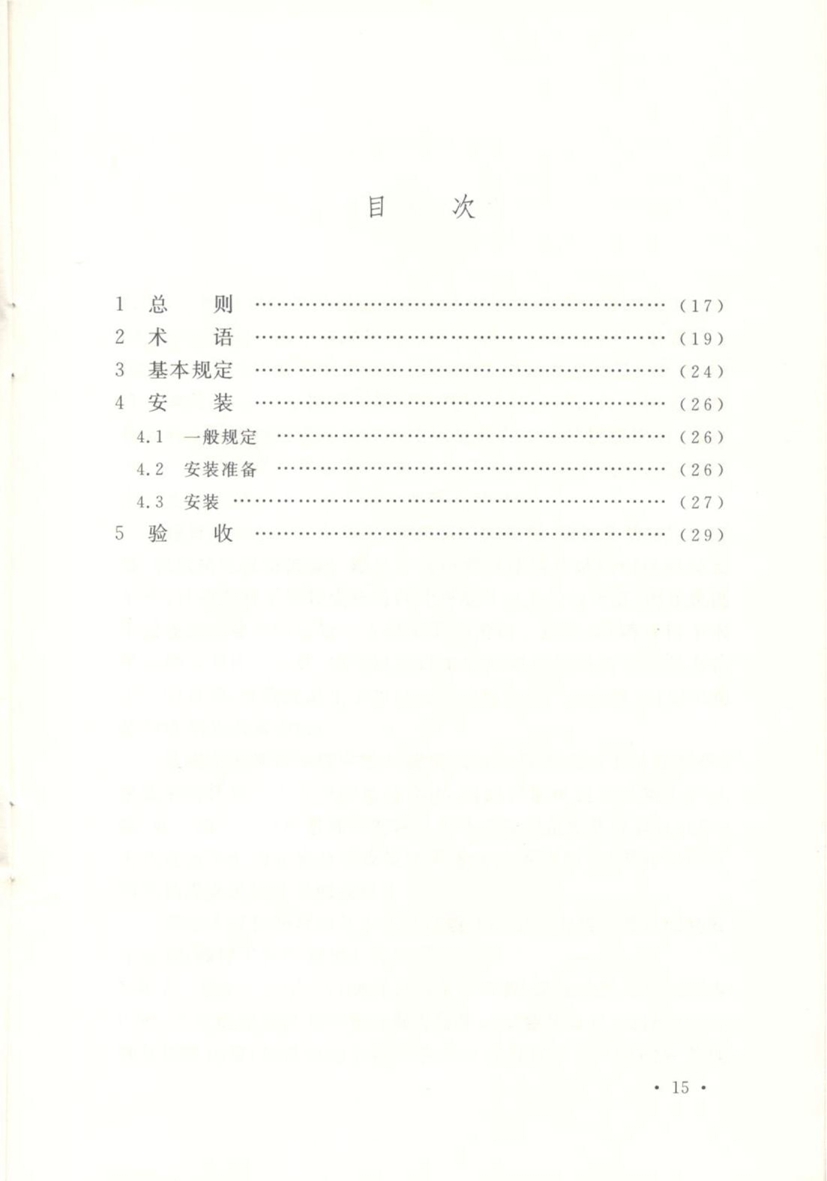 目　次

1 总　则 (17)
2 术　语 (19)
3 基本规定 (24)
4 安　装 (26)
4.1 一般规定 (26)
4.2 安装准备 (26)
4.3 安装 (27)
5 验　收 (29)

· 15 ·